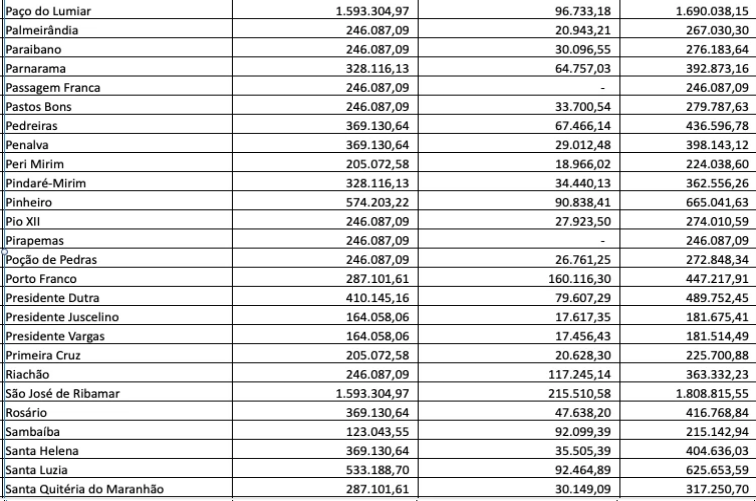 | | | | |
|---|---|---|---|
| Paço do Lumiar | 1.593.304,97 | 96.733,18 | 1.690.038,15 |
| Palmeirândia | 246.087,09 | 20.943,21 | 267.030,30 |
| Paraibano | 246.087,09 | 30.096,55 | 276.183,64 |
| Parnarama | 328.116,13 | 64.757,03 | 392.873,16 |
| Passagem Franca | 246.087,09 | - | 246.087,09 |
| Pastos Bons | 246.087,09 | 33.700,54 | 279.787,63 |
| Pedreiras | 369.130,64 | 67.466,14 | 436.596,78 |
| Penalva | 369.130,64 | 29.012,48 | 398.143,12 |
| Peri Mirim | 205.072,58 | 18.966,02 | 224.038,60 |
| Pindaré-Mirim | 328.116,13 | 34.440,13 | 362.556,26 |
| Pinheiro | 574.203,22 | 90.838,41 | 665.041,63 |
| Pio XII | 246.087,09 | 27.923,50 | 274.010,59 |
| Pirapemas | 246.087,09 | - | 246.087,09 |
| Poção de Pedras | 246.087,09 | 26.761,25 | 272.848,34 |
| Porto Franco | 287.101,61 | 160.116,30 | 447.217,91 |
| Presidente Dutra | 410.145,16 | 79.607,29 | 489.752,45 |
| Presidente Juscelino | 164.058,06 | 17.617,35 | 181.675,41 |
| Presidente Vargas | 164.058,06 | 17.456,43 | 181.514,49 |
| Primeira Cruz | 205.072,58 | 20.628,30 | 225.700,88 |
| Riachão | 246.087,09 | 117.245,14 | 363.332,23 |
| São José de Ribamar | 1.593.304,97 | 215.510,58 | 1.808.815,55 |
| Rosário | 369.130,64 | 47.638,20 | 416.768,84 |
| Sambaíba | 123.043,55 | 92.099,39 | 215.142,94 |
| Santa Helena | 369.130,64 | 35.505,39 | 404.636,03 |
| Santa Luzia | 533.188,70 | 92.464,89 | 625.653,59 |
| Santa Quitéria do Maranhão | 287.101,61 | 30.149,09 | 317.250,70 |